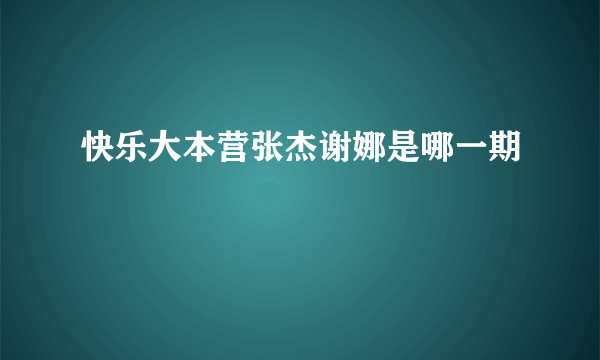 快乐大本营张杰谢娜是哪一期